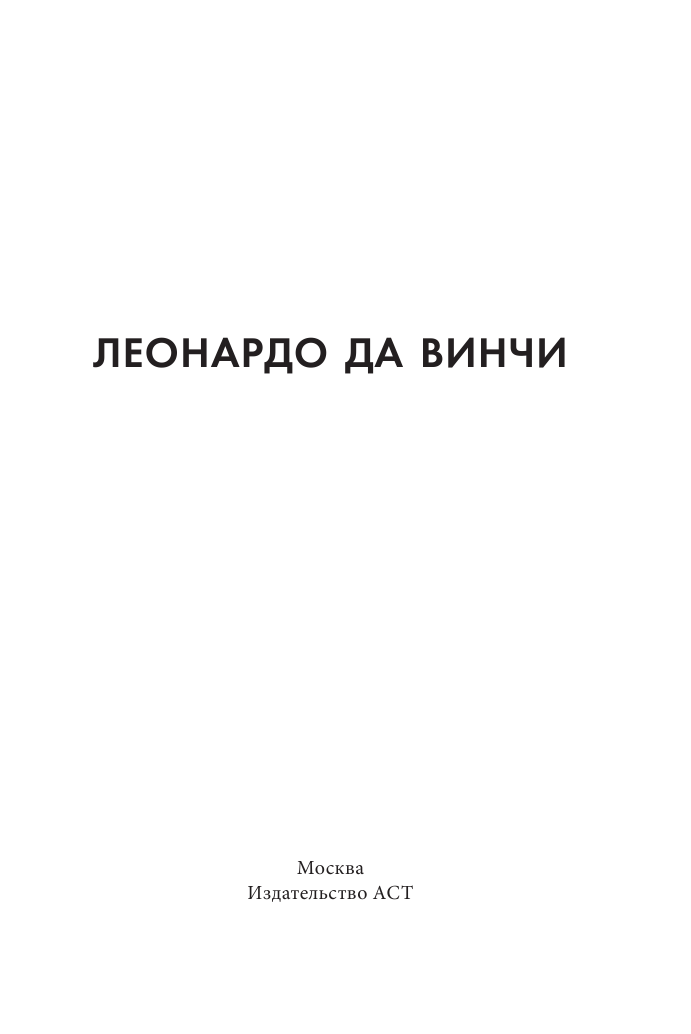 ЛЕОНАРДО ДА ВИНЧИ

Москва
Издательство АСТ